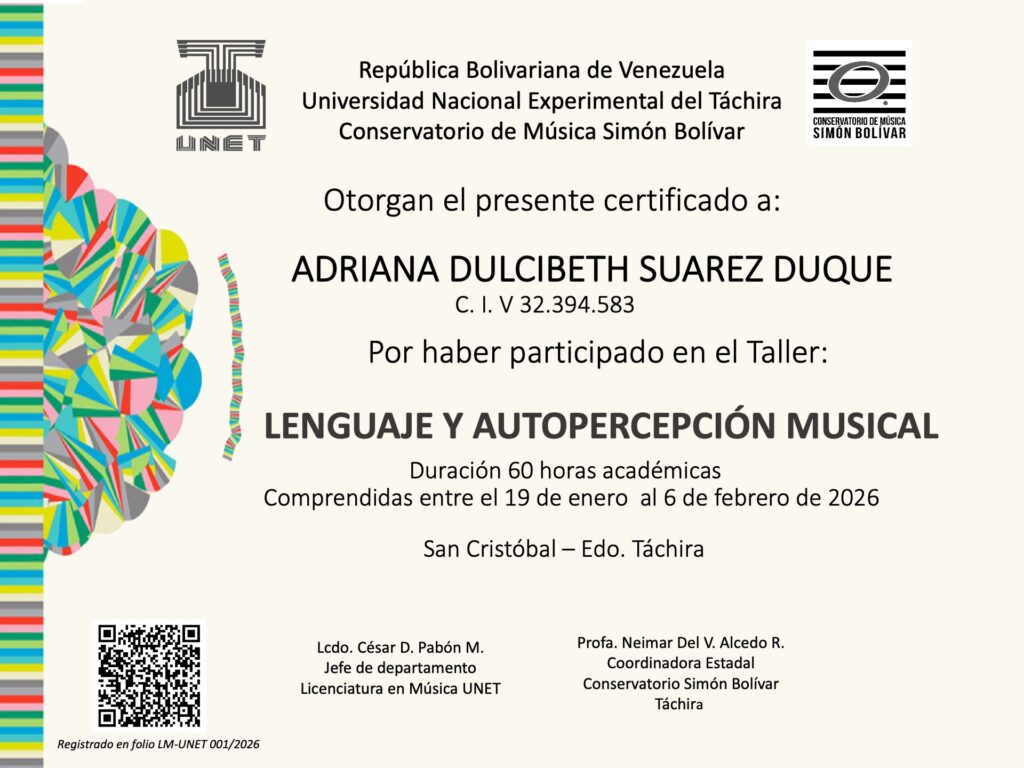 UNET

República Bolivariana de Venezuela
Universidad Nacional Experimental del Táchira
Conservatorio de Música Simón Bolívar

CONSERVATORIO DE MÚSICA
SIMÓN BOLÍVAR

Otorgan el presente certificado a:

ADRIANA DULCIBETH SUAREZ DUQUE
C. I. V 32.394.583

Por haber participado en el Taller:

LENGUAJE Y AUTOPERCEPCIÓN MUSICAL

Duración 60 horas académicas
Comprendidas entre el 19 de enero al 6 de febrero de 2026

San Cristóbal – Edo. Táchira

Lcdo. César D. Pabón M.
Jefe de departamento
Licenciatura en Música UNET

Profa. Neimar Del V. Alcedo R.
Coordinadora Estadal
Conservatorio Simón Bolívar
Táchira

Registrado en folio LM-UNET 001/2026